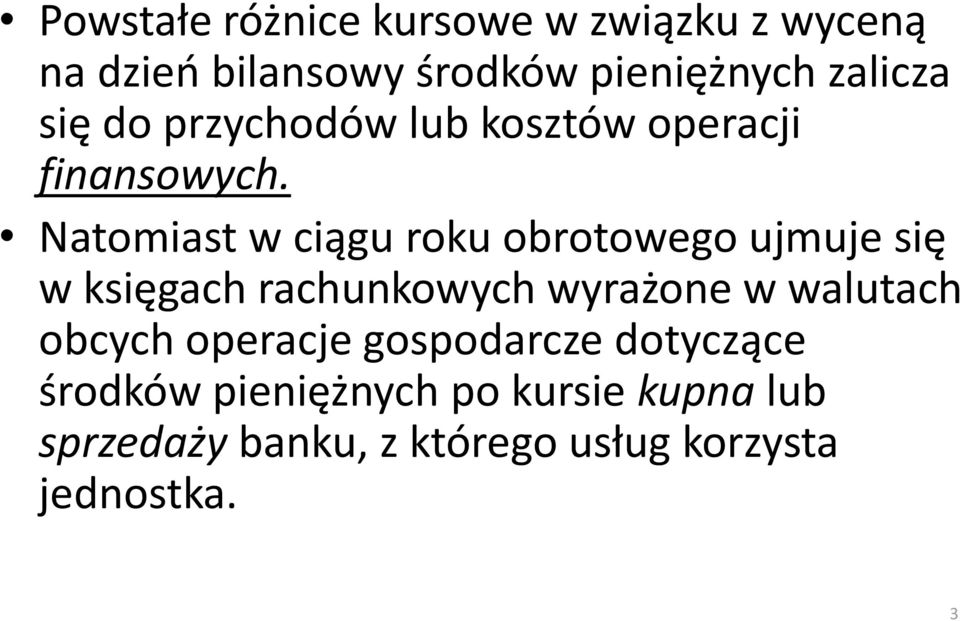 • Powstałe różnice kursowe w związku z wyceną na dzień bilansowy środków pieniężnych zalicza się do przychodów lub kosztów operacji finansowych.

• Natomiast w ciągu roku obrotowego ujmuje się w księgach rachunkowych wyrażone w walutach obcych operacje gospodarcze dotyczące środków pieniężnych po kursie kupna lub sprzedaży banku, z którego usług korzysta jednostka.

3